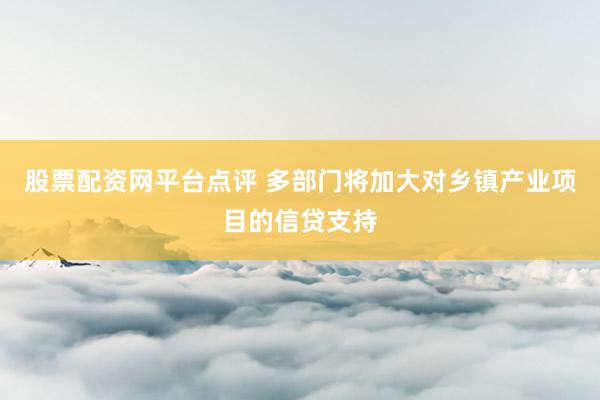 股票配资网平台点评 多部门将加大对乡镇产业项目的信贷支持